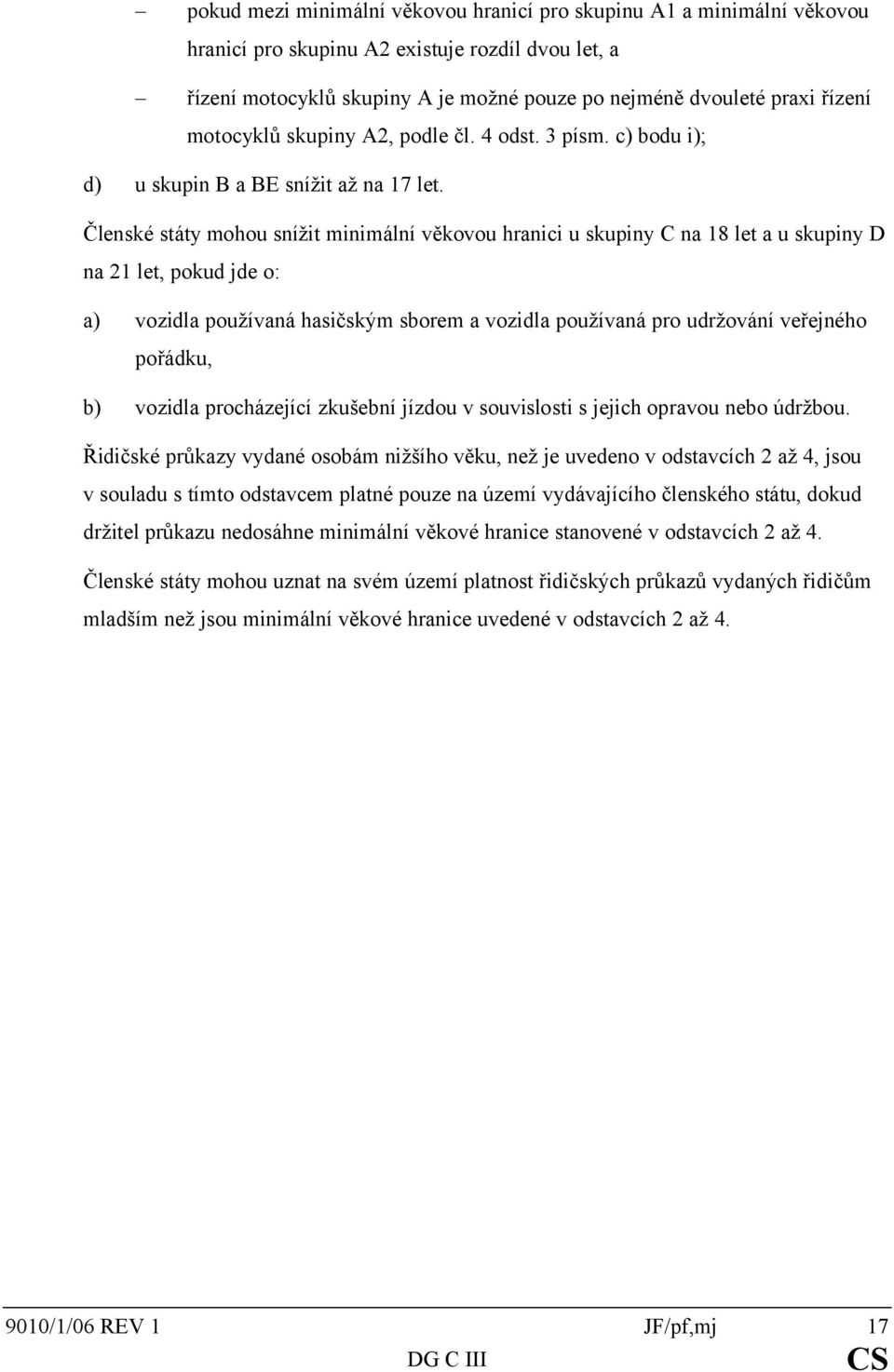 – pokud mezi minimální věkovou hranicí pro skupinu A1 a minimální věkovou hranicí pro skupinu A2 existuje rozdíl dvou let, a

– řízení motocyklů skupiny A je možné pouze po nejméně dvouleté praxi řízení motocyklů skupiny A2, podle čl. 4 odst. 3 písm. c) bodu i);

d) u skupin B a BE snížit až na 17 let.

Členské státy mohou snížit minimální věkovou hranici u skupiny C na 18 let a u skupiny D na 21 let, pokud jde o:

a) vozidla používaná hasičským sborem a vozidla používaná pro udržování veřejného pořádku,

b) vozidla procházející zkušební jízdou v souvislosti s jejich opravou nebo údržbou.

Řidičské průkazy vydané osobám nižšího věku, než je uvedeno v odstavcích 2 až 4, jsou v souladu s tímto odstavcem platné pouze na území vydávajícího členského státu, dokud držitel průkazu nedosáhne minimální věkové hranice stanovené v odstavcích 2 až 4.

Členské státy mohou uznat na svém území platnost řidičských průkazů vydaných řidičům mladším než jsou minimální věkové hranice uvedené v odstavcích 2 až 4.

9010/1/06 REV 1 JF/pf,mj 17
DG C III CS